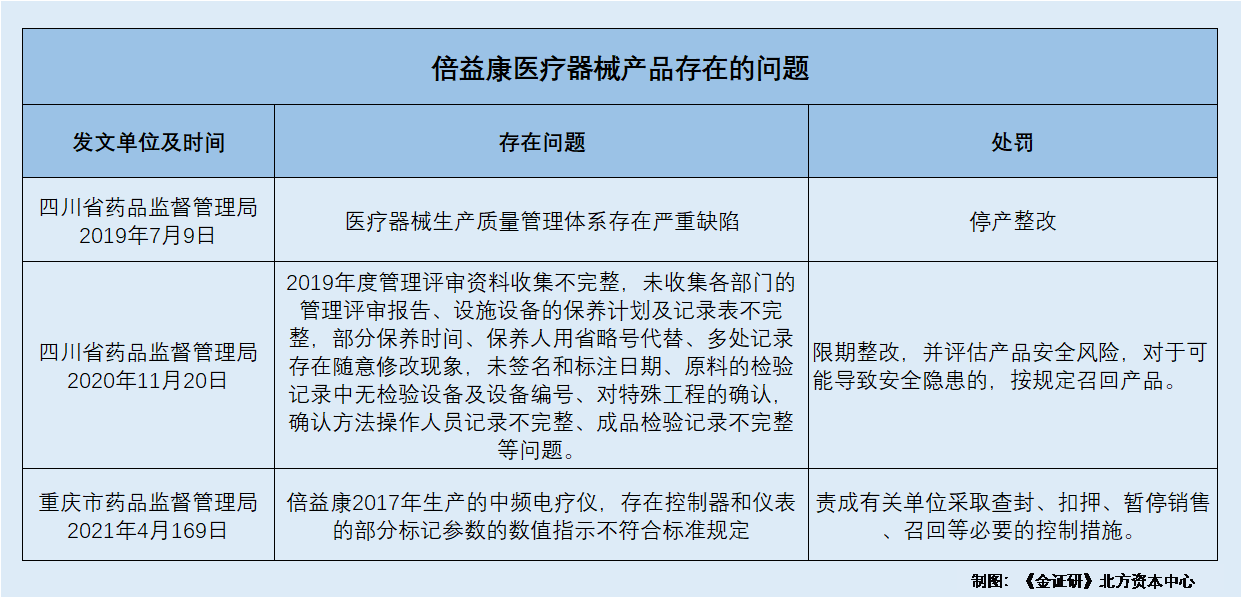 倍益康医疗器械产品存在的问题

| 发文单位及时间 | 存在问题 | 处罚 |
|---|---|---|
| 四川省药品监督管理局 2019年7月9日 | 医疗器械生产质量管理体系存在严重缺陷 | 停产整改 |
| 四川省药品监督管理局 2020年11月20日 | 2019年度管理评审资料收集不完整，未收集各部门的管理评审报告、设施设备的保养计划及记录表不完整，部分保养时间、保养人用省略号代替、多处记录存在随意修改现象，未签名和标注日期、原料的检验记录中无检验设备及设备编号、对特殊工程的确认，确认方法操作人员记录不完整、成品检验记录不完整等问题。 | 限期整改，并评估产品安全风险，对于可能导致安全隐患的，按规定召回产品。 |
| 重庆市药品监督管理局 2021年4月169日 | 倍益康2017年生产的中频电疗仪，存在控制器和仪表的部分标记参数的数值指示不符合标准规定 | 责成有关单位采取查封、扣押、暂停销售、召回等必要的控制措施。 |

制图：《金证研》北方资本中心